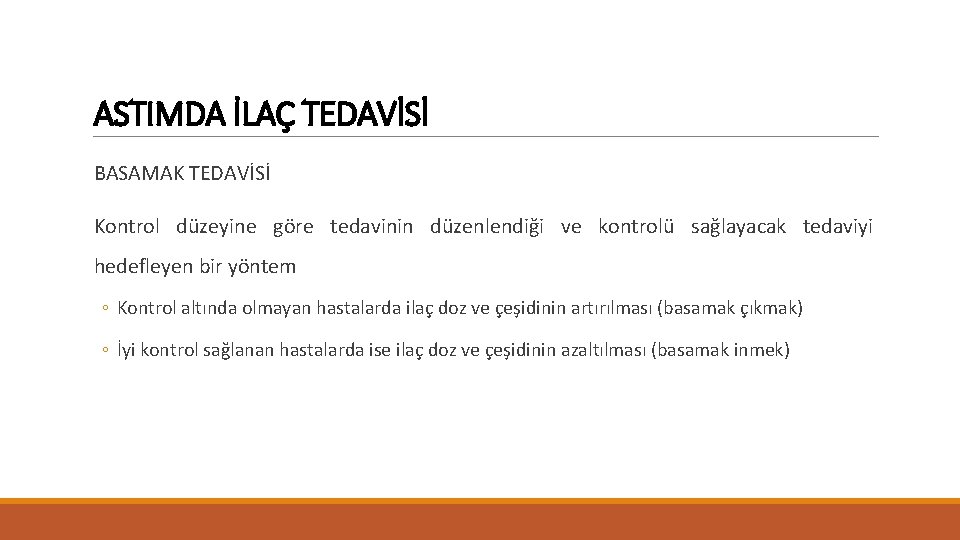 ASTIMDA İLAÇ TEDAVİSİ

BASAMAK TEDAVİSİ

Kontrol düzeyine göre tedavinin düzenlendiği ve kontrolü sağlayacak tedaviyi hedefleyen bir yöntem

◦ Kontrol altında olmayan hastalarda ilaç doz ve çeşidinin artırılması (basamak çıkmak)

◦ İyi kontrol sağlanan hastalarda ise ilaç doz ve çeşidinin azaltılması (basamak inmek)